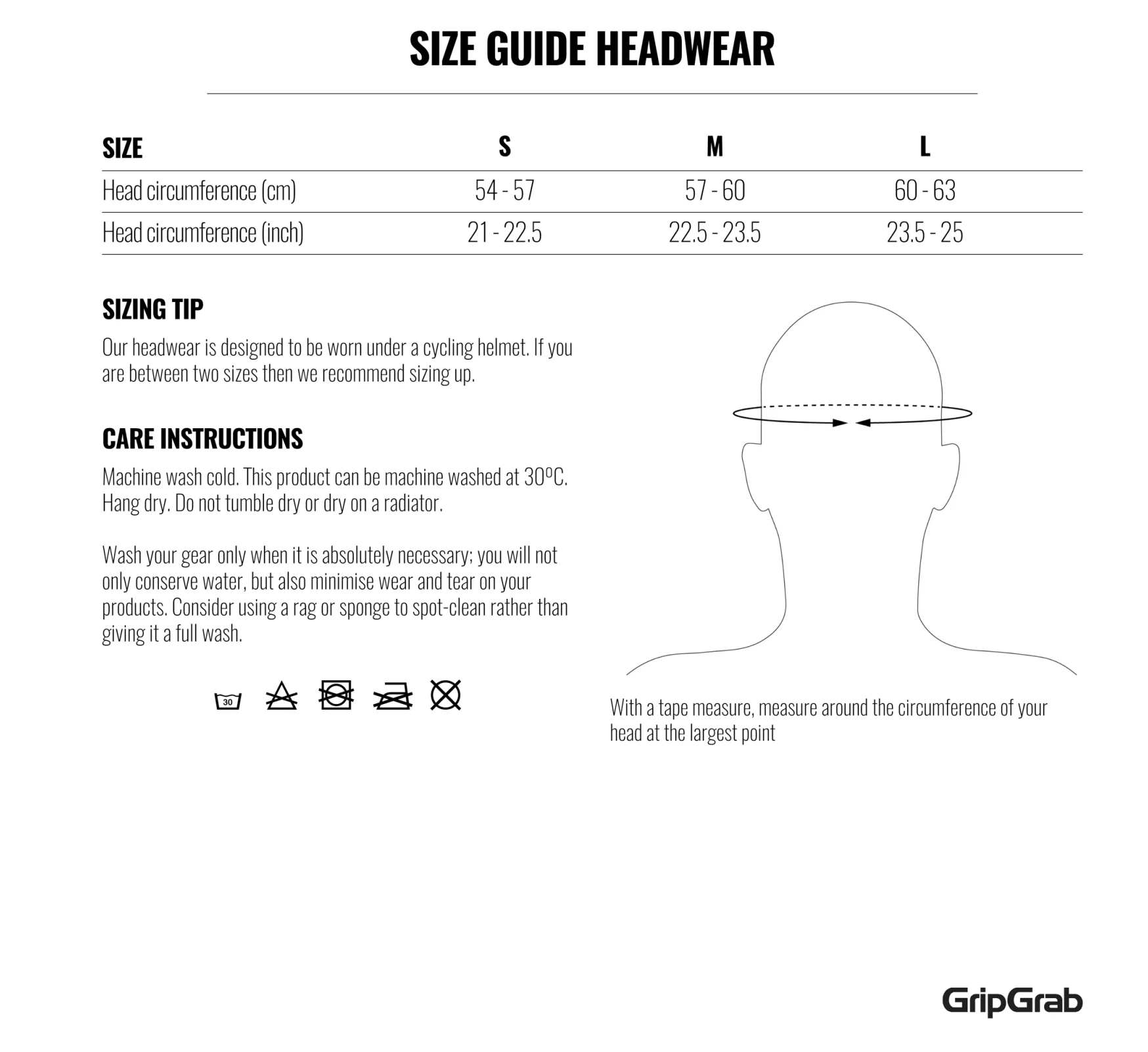 SIZE GUIDE HEADWEAR

| SIZE | S | M | L |
|---|---|---|---|
| Head circumference (cm) | 54 - 57 | 57 - 60 | 60 - 63 |
| Head circumference (inch) | 21 - 22.5 | 22.5 - 23.5 | 23.5 - 25 |

SIZING TIP

Our headwear is designed to be worn under a cycling helmet. If you are between two sizes then we recommend sizing up.

CARE INSTRUCTIONS

Machine wash cold. This product can be machine washed at 30ºC. Hang dry. Do not tumble dry or dry on a radiator.

Wash your gear only when it is absolutely necessary; you will not only conserve water, but also minimise wear and tear on your products. Consider using a rag or sponge to spot-clean rather than giving it a full wash.

30

With a tape measure, measure around the circumference of your head at the largest point

GripGrab